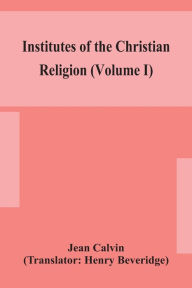 Institutes of the Christian Religion (Volume I)

Jean Calvin
(Translator: Henry Beveridge)